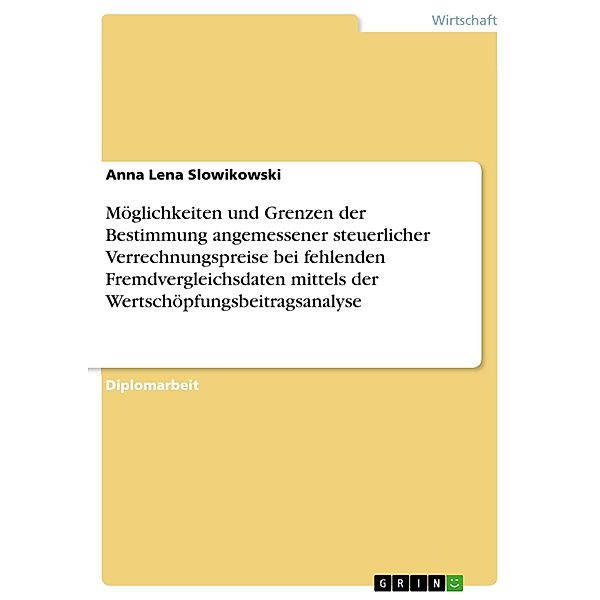 Wirtschaft

Anna Lena Slowikowski

Möglichkeiten und Grenzen der Bestimmung angemessener steuerlicher Verrechnungspreise bei fehlenden Fremdvergleichsdaten mittels der Wertschöpfungsbeitragsanalyse

Diplomarbeit

GRIN